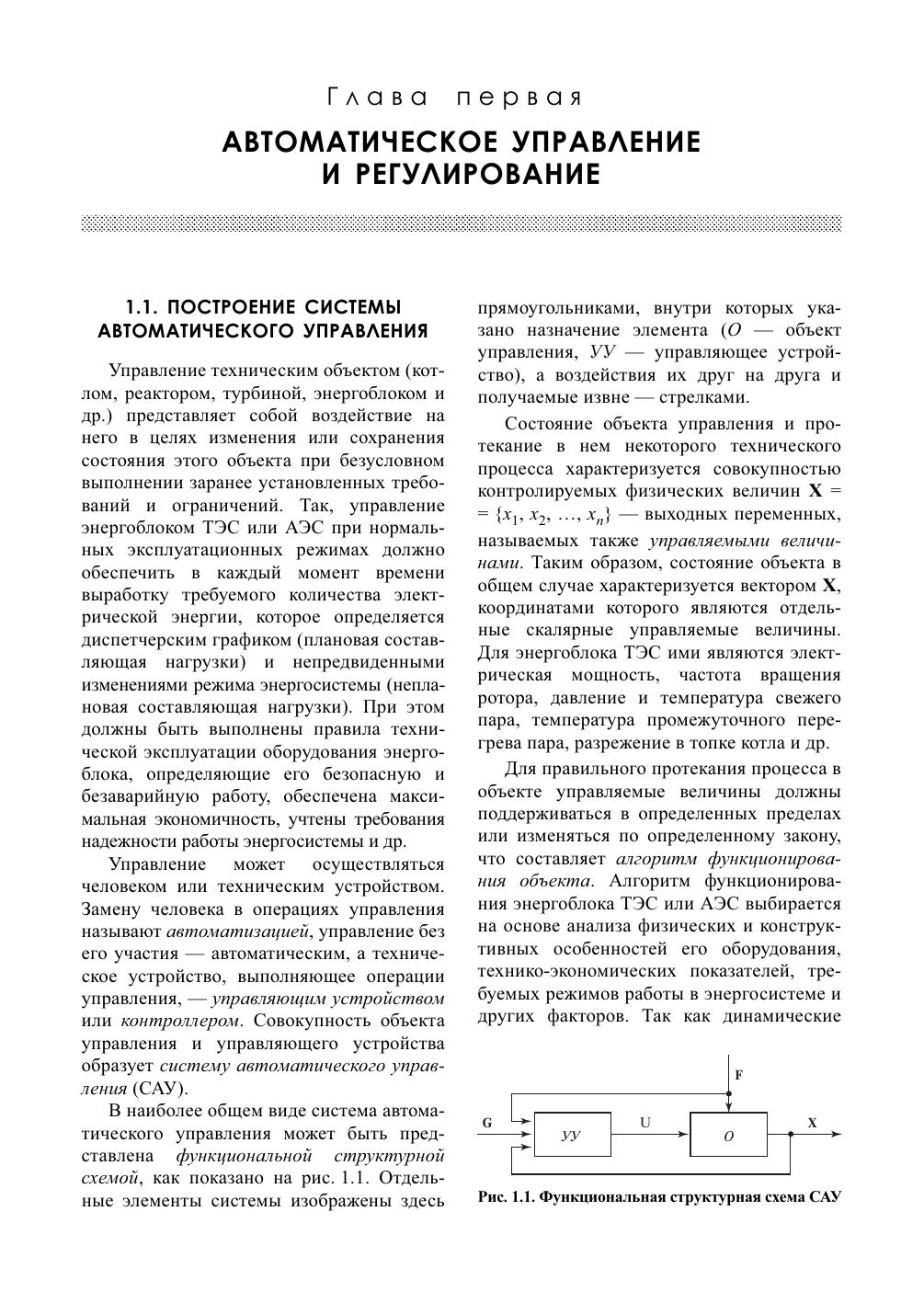 Глава первая

АВТОМАТИЧЕСКОЕ УПРАВЛЕНИЕ И РЕГУЛИРОВАНИЕ

1.1. ПОСТРОЕНИЕ СИСТЕМЫ АВТОМАТИЧЕСКОГО УПРАВЛЕНИЯ

Управление техническим объектом (котлом, реактором, турбиной, энергоблоком и др.) представляет собой воздействие на него в целях изменения или сохранения состояния этого объекта при безусловном выполнении заранее установленных требований и ограничений. Так, управление энергоблоком ТЭС или АЭС при нормальных эксплуатационных режимах должно обеспечить в каждый момент времени выработку требуемого количества электрической энергии, которое определяется диспетчерским графиком (плановая составляющая нагрузки) и непредвиденными изменениями режима энергосистемы (неплановая составляющая нагрузки). При этом должны быть выполнены правила технической эксплуатации оборудования энергоблока, определяющие его безопасную и безаварийную работу, обеспечена максимальная экономичность, учтены требования надежности работы энергосистемы и др.

Управление может осуществляться человеком или техническим устройством. Замену человека в операциях управления называют автоматизацией, управление без его участия — автоматическим, а техническое устройство, выполняющее операции управления, — управляющим устройством или контроллером. Совокупность объекта управления и управляющего устройства образует систему автоматического управления (САУ).

В наиболее общем виде система автоматического управления может быть представлена функциональной структурной схемой, как показано на рис. 1.1. Отдельные элементы системы изображены здесь прямоугольниками, внутри которых указано назначение элемента (О — объект управления, УУ — управляющее устройство), а воздействия их друг на друга и получаемые извне — стрелками.

Состояние объекта управления и протекание в нем некоторого технического процесса характеризуется совокупностью контролируемых физических величин $\mathbf{X} = \{x_1, x_2, \ldots, x_n\}$ — выходных переменных, называемых также управляемыми величинами. Таким образом, состояние объекта в общем случае характеризуется вектором $\mathbf{X}$, координатами которого являются отдельные скалярные управляемые величины. Для энергоблока ТЭС ими являются электрическая мощность, частота вращения ротора, давление и температура свежего пара, температура промежуточного перегрева пара, разрежение в топке котла и др.

Для правильного протекания процесса в объекте управляемые величины должны поддерживаться в определенных пределах или изменяться по определенному закону, что составляет алгоритм функционирования объекта. Алгоритм функционирования энергоблока ТЭС или АЭС выбирается на основе анализа физических и конструктивных особенностей его оборудования, технико-экономических показателей, требуемых режимов работы в энергосистеме и других факторов. Так как динамические

F
G
УУ
U
O
X

Рис. 1.1. Функциональная структурная схема САУ